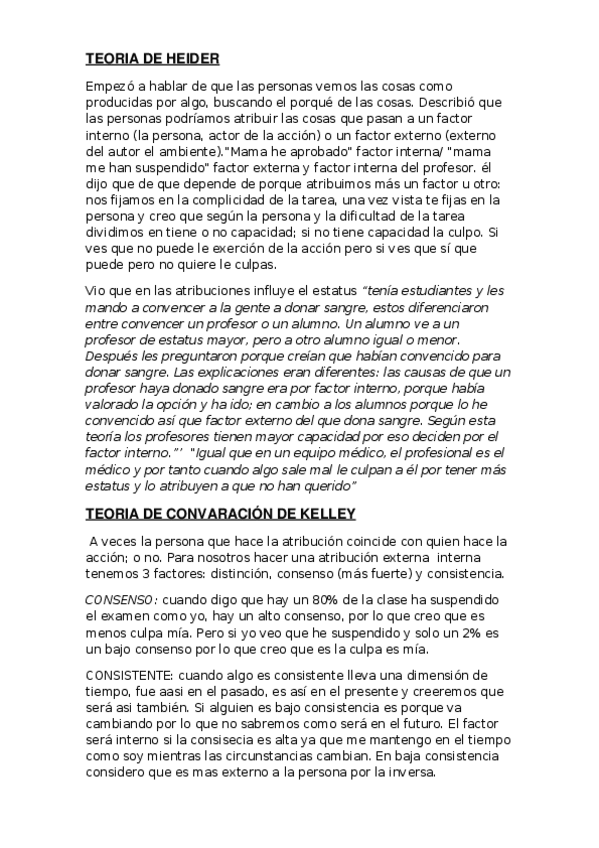 TEORIA DE HEIDER

Empezó a hablar de que las personas vemos las cosas como producidas por algo, buscando el porqué de las cosas. Describió que las personas podríamos atribuir las cosas que pasan a un factor interno (la persona, actor de la acción) o un factor externo (externo del autor el ambiente)."Mama he aprobado" factor interna/ "mama me han suspendido" factor externa y factor interna del profesor. él dijo que de que depende de porque atribuimos más un factor u otro: nos fijamos en la complicidad de la tarea, una vez vista te fijas en la persona y creo que según la persona y la dificultad de la tarea dividimos en tiene o no capacidad; si no tiene capacidad la culpo. Si ves que no puede le exerción de la acción pero si ves que sí que puede pero no quiere le culpas.

Vio que en las atribuciones influye el estatus "tenía estudiantes y les mando a convencer a la gente a donar sangre, estos diferenciaron entre convencer un profesor o un alumno. Un alumno ve a un profesor de estatus mayor, pero a otro alumno igual o menor. Después les preguntaron porque creían que habían convencido para donar sangre. Las explicaciones eran diferentes: las causas de que un profesor haya donado sangre era por factor interno, porque había valorado la opción y ha ido; en cambio a los alumnos porque lo he convencido así que factor externo del que dona sangre. Según esta teoría los profesores tienen mayor capacidad por eso deciden por el factor interno."' "Igual que en un equipo médico, el profesional es el médico y por tanto cuando algo sale mal le culpan a él por tener más estatus y lo atribuyen a que no han querido"

TEORIA DE CONVARACIÓN DE KELLEY

A veces la persona que hace la atribución coincide con quien hace la acción; o no. Para nosotros hacer una atribución externa interna tenemos 3 factores: distinción, consenso (más fuerte) y consistencia.

CONSENSO: cuando digo que hay un 80% de la clase ha suspendido el examen como yo, hay un alto consenso, por lo que creo que es menos culpa mía. Pero si yo veo que he suspendido y solo un 2% es un bajo consenso por lo que creo que es la culpa es mía.

CONSISTENTE: cuando algo es consistente lleva una dimensión de tiempo, fue aasi en el pasado, es así en el presente y creeremos que será asi también. Si alguien es bajo consistencia es porque va cambiando por lo que no sabremos como será en el futuro. El factor será interno si la consisecia es alta ya que me mantengo en el tiempo como soy mientras las circunstancias cambian. En baja consistencia considero que es mas externo a la persona por la inversa.